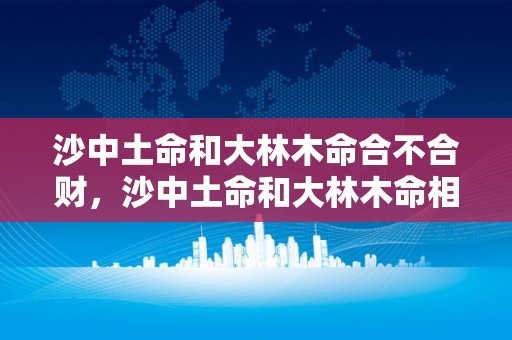 沙中土命和大林木命合不合财，沙中土命和大林木命相